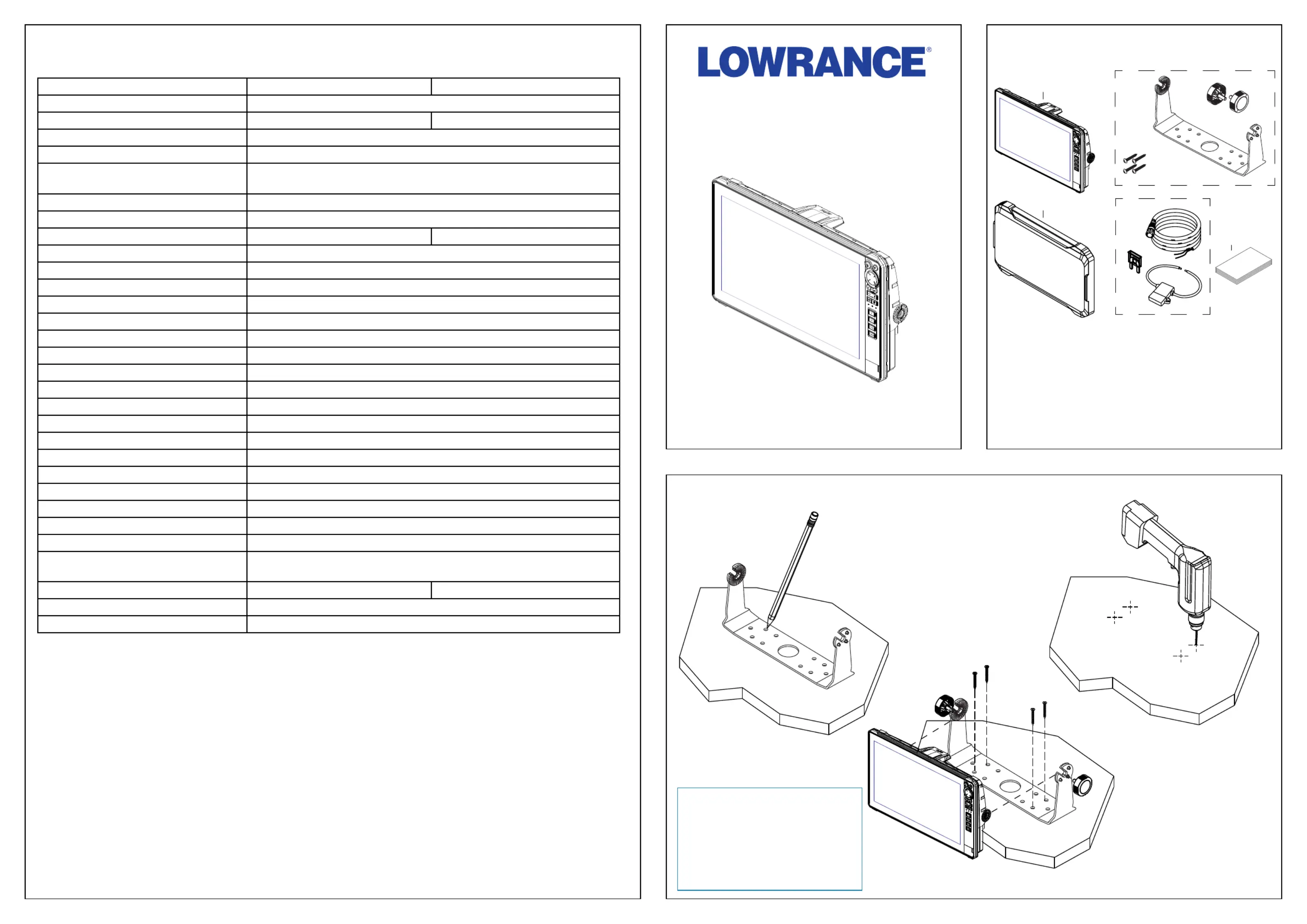 LOWRANCE®